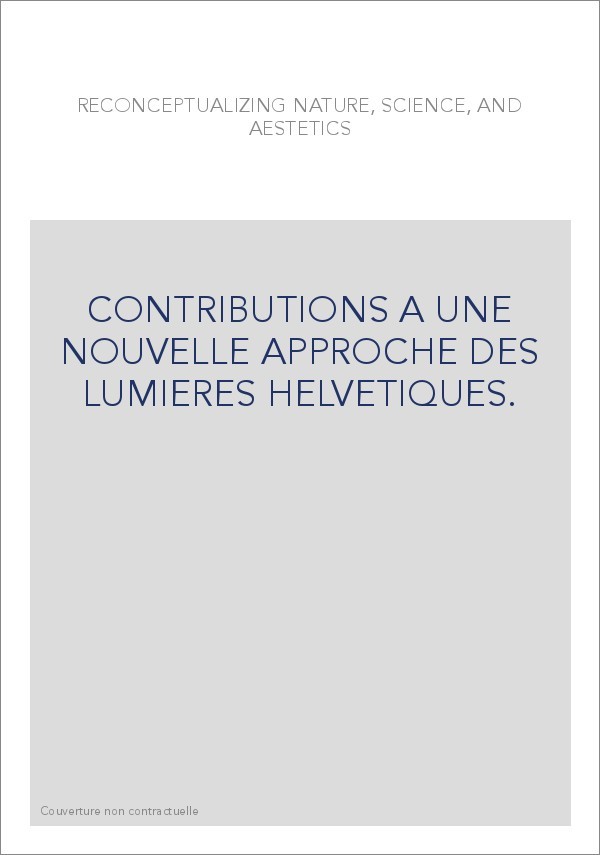 RECONCEPTUALIZING NATURE, SCIENCE, AND AESTETICS

CONTRIBUTIONS A UNE NOUVELLE APPROCHE DES LUMIERES HELVETIQUES.

Couverture non contractuelle